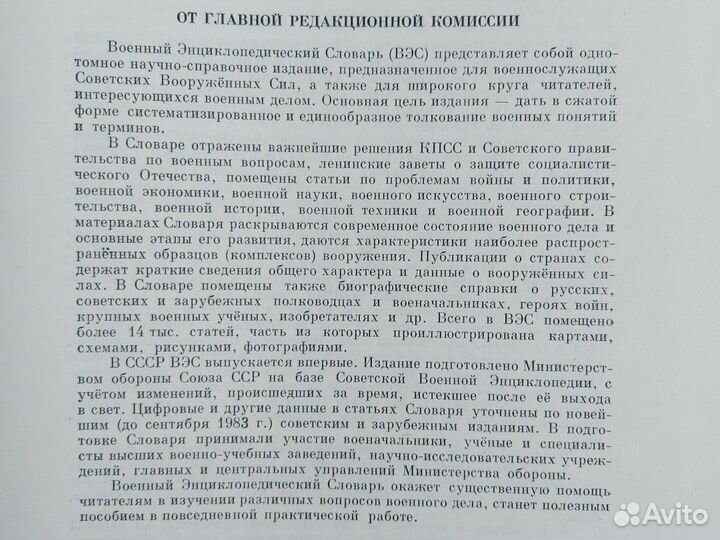 ОТ ГЛАВНОЙ РЕДАКЦИОННОЙ КОМИССИИ

Военный Энциклопедический Словарь (ВЭС) представляет собой однотомное научно-справочное издание, предназначенное для военнослужащих Советских Вооружённых Сил, а также для широкого круга читателей, интересующихся военным делом. Основная цель издания — дать в сжатой форме систематизированное и единообразное толкование военных понятий и терминов.

В Словаре отражены важнейшие решения КПСС и Советского правительства по военным вопросам, ленинские заветы о защите социалистического Отечества, помещены статьи по проблемам войны и политики, военной экономики, военной науки, военного искусства, военного строительства, военной истории, военной техники и военной географии. В материалах Словаря раскрываются современное состояние военного дела и основные этапы его развития, даются характеристики наиболее распространённых образцов (комплексов) вооружения. Публикации о странах содержат краткие сведения общего характера и данные о вооружённых силах. В Словаре помещены также биографические справки о русских, советских и зарубежных полководцах и военачальниках, героях войн, крупных военных учёных, изобретателях и др. Всего в ВЭС помещено более 14 тыс. статей, часть из которых проиллюстрирована картами, схемами, рисунками, фотографиями.

В СССР ВЭС выпускается впервые. Издание подготовлено Министерством обороны Союза ССР на базе Советской Военной Энциклопедии, с учётом изменений, происшедших за время, истекшее после её выхода в свет. Цифровые и другие данные в статьях Словаря уточнены по новейшим (до сентября 1983 г.) советским и зарубежным изданиям. В подготовке Словаря принимали участие военачальники, учёные и специалисты высших военно-учебных заведений, научно-исследовательских учреждений, главных и центральных управлений Министерства обороны.

Военный Энциклопедический Словарь окажет существенную помощь читателям в изучении различных вопросов военного дела, станет полезным пособием в повседневной практической работе.

Avito